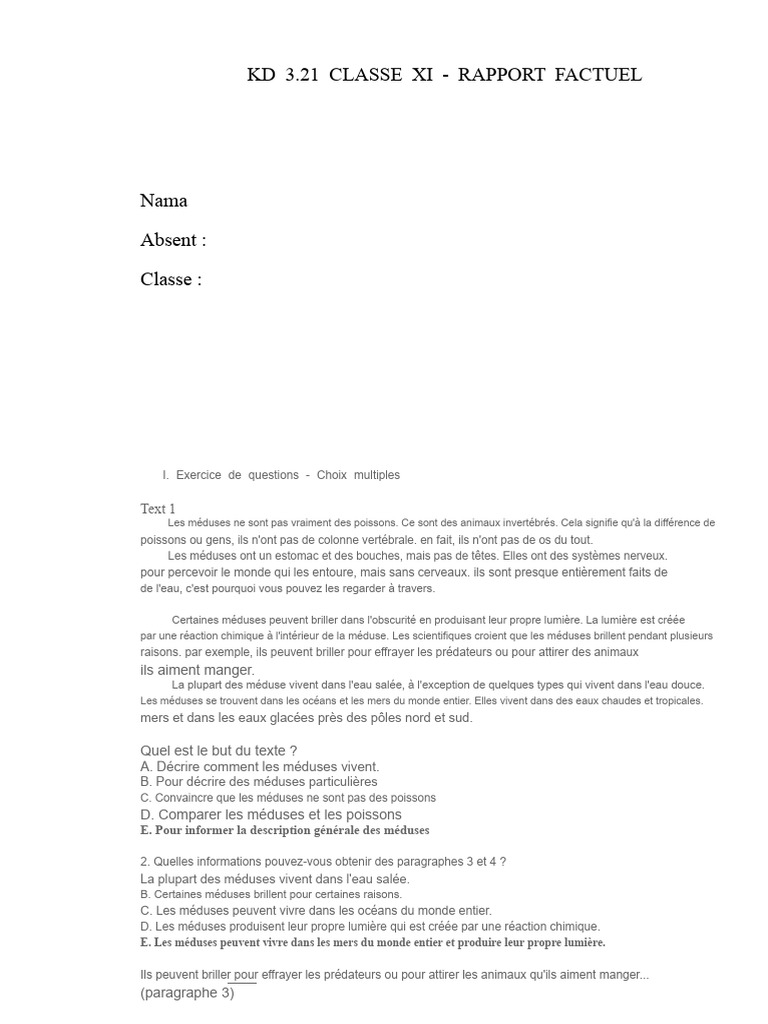 KD 3.21 CLASSE XI - RAPPORT FACTUEL

Nama

Absent :

Classe :

I. Exercice de questions - Choix multiples

Text 1
Les méduses ne sont pas vraiment des poissons. Ce sont des animaux invertébrés. Cela signifie qu'à la différence de poissons ou gens, ils n'ont pas de colonne vertébrale. en fait, ils n'ont pas de os du tout.
Les méduses ont un estomac et des bouches, mais pas de têtes. Elles ont des systèmes nerveux. pour percevoir le monde qui les entoure, mais sans cerveaux. ils sont presque entièrement faits de de l'eau, c'est pourquoi vous pouvez les regarder à travers.

Certaines méduses peuvent briller dans l'obscurité en produisant leur propre lumière. La lumière est créée par une réaction chimique à l'intérieur de la méduse. Les scientifiques croient que les méduses brillent pendant plusieurs raisons. par exemple, ils peuvent briller pour effrayer les prédateurs ou pour attirer des animaux ils aiment manger.
La plupart des méduse vivent dans l'eau salée, à l'exception de quelques types qui vivent dans l'eau douce. Les méduses se trouvent dans les océans et les mers du monde entier. Elles vivent dans des eaux chaudes et tropicales. mers et dans les eaux glacées près des pôles nord et sud.

Quel est le but du texte ?
A. Décrire comment les méduses vivent.
B. Pour décrire des méduses particulières
C. Convaincre que les méduses ne sont pas des poissons
D. Comparer les méduses et les poissons
E. Pour informer la description générale des méduses

2. Quelles informations pouvez-vous obtenir des paragraphes 3 et 4 ?
La plupart des méduses vivent dans l'eau salée.
B. Certaines méduses brillent pour certaines raisons.
C. Les méduses peuvent vivre dans les océans du monde entier.
D. Les méduses produisent leur propre lumière qui est créée par une réaction chimique.
E. Les méduses peuvent vivre dans les mers du monde entier et produire leur propre lumière.

Ils peuvent briller pour effrayer les prédateurs ou pour attirer les animaux qu'ils aiment manger...
(paragraphe 3)